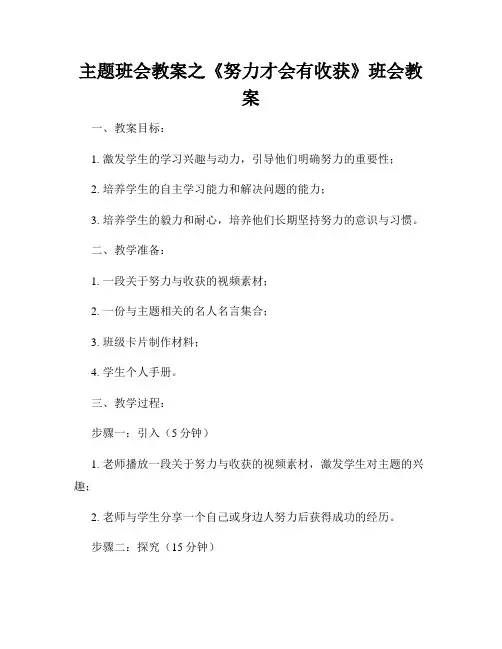 主题班会教案之《努力才会有收获》班会教案

一、教案目标：

1. 激发学生的学习兴趣与动力，引导他们明确努力的重要性；

2. 培养学生的自主学习能力和解决问题的能力；

3. 培养学生的毅力和耐心，培养他们长期坚持努力的意识与习惯。

二、教学准备：

1. 一段关于努力与收获的视频素材；

2. 一份与主题相关的名人名言集合；

3. 班级卡片制作材料；

4. 学生个人手册。

三、教学过程：

步骤一：引入（5 分钟）

1. 老师播放一段关于努力与收获的视频素材，激发学生对主题的兴趣；

2. 老师与学生分享一个自己或身边人努力后获得成功的经历。

步骤二：探究（15 分钟）